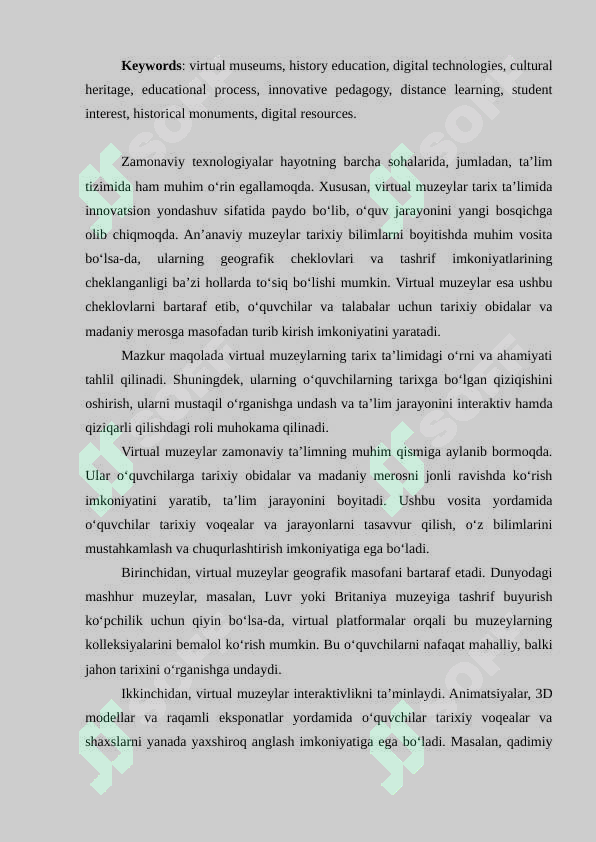 **Keywords**: virtual museums, history education, digital technologies, cultural heritage, educational process, innovative pedagogy, distance learning, student interest, historical monuments, digital resources.

Zamonaviy texnologiyalar hayotning barcha sohalarida, jumladan, ta’lim tizimida ham muhim o‘rin egallamoqda. Xususan, virtual muzeylar tarix ta’limida innovatsion yondashuv sifatida paydo bo‘lib, o‘quv jarayonini yangi bosqichga olib chiqmoqda. An’anaviy muzeylar tarixiy bilimlarni boyitishda muhim vosita bo‘lsa-da, ularning geografik cheklovlari va tashrif imkoniyatlarining cheklanganligi ba’zi hollarda to‘siq bo‘lishi mumkin. Virtual muzeylar esa ushbu cheklovlarni bartaraf etib, o‘quvchilar va talabalar uchun tarixiy obidalar va madaniy merosga masofadan turib kirish imkoniyatini yaratadi.

Mazkur maqolada virtual muzeylarning tarix ta’limidagi o‘rni va ahamiyati tahlil qilinadi. Shuningdek, ularning o‘quvchilarning tarixga bo‘lgan qiziqishini oshirish, ularni mustaqil o‘rganishga undash va ta’lim jarayonini interaktiv hamda qiziqarli qilishdagi roli muhokama qilinadi.

Virtual muzeylar zamonaviy ta’limning muhim qismiga aylanib bormoqda. Ular o‘quvchilarga tarixiy obidalar va madaniy merosni jonli ravishda ko‘rish imkoniyatini yaratib, ta’lim jarayonini boyitadi. Ushbu vosita yordamida o‘quvchilar tarixiy voqealar va jarayonlarni tasavvur qilish, o‘z bilimlarini mustahkamlash va chuqurlashtirish imkoniyatiga ega bo‘ladi.

Birinchidan, virtual muzeylar geografik masofani bartaraf etadi. Dunyodagi mashhur muzeylar, masalan, Luvr yoki Britaniya muzeyiga tashrif buyurish ko‘pchilik uchun qiyin bo‘lsa-da, virtual platformalar orqali bu muzeylarning kolleksiyalarini bemalol ko‘rish mumkin. Bu o‘quvchilarni nafaqat mahalliy, balki jahon tarixini o‘rganishga undaydi.

Ikkinchidan, virtual muzeylar interaktivlikni ta’minlaydi. Animatsiyalar, 3D modellar va raqamli eksponatlar yordamida o‘quvchilar tarixiy voqealar va shaxslarni yanada yaxshiroq anglash imkoniyatiga ega bo‘ladi. Masalan, qadimiy